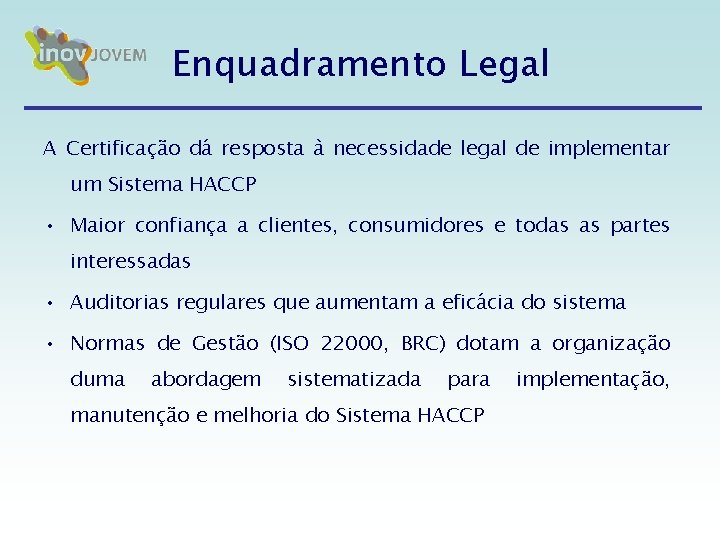 inov JOVEM

Enquadramento Legal

A Certificação dá resposta à necessidade legal de implementar um Sistema HACCP

• Maior confiança a clientes, consumidores e todas as partes interessadas

• Auditorias regulares que aumentam a eficácia do sistema

• Normas de Gestão (ISO 22000, BRC) dotam a organização duma abordagem sistematizada para implementação, manutenção e melhoria do Sistema HACCP